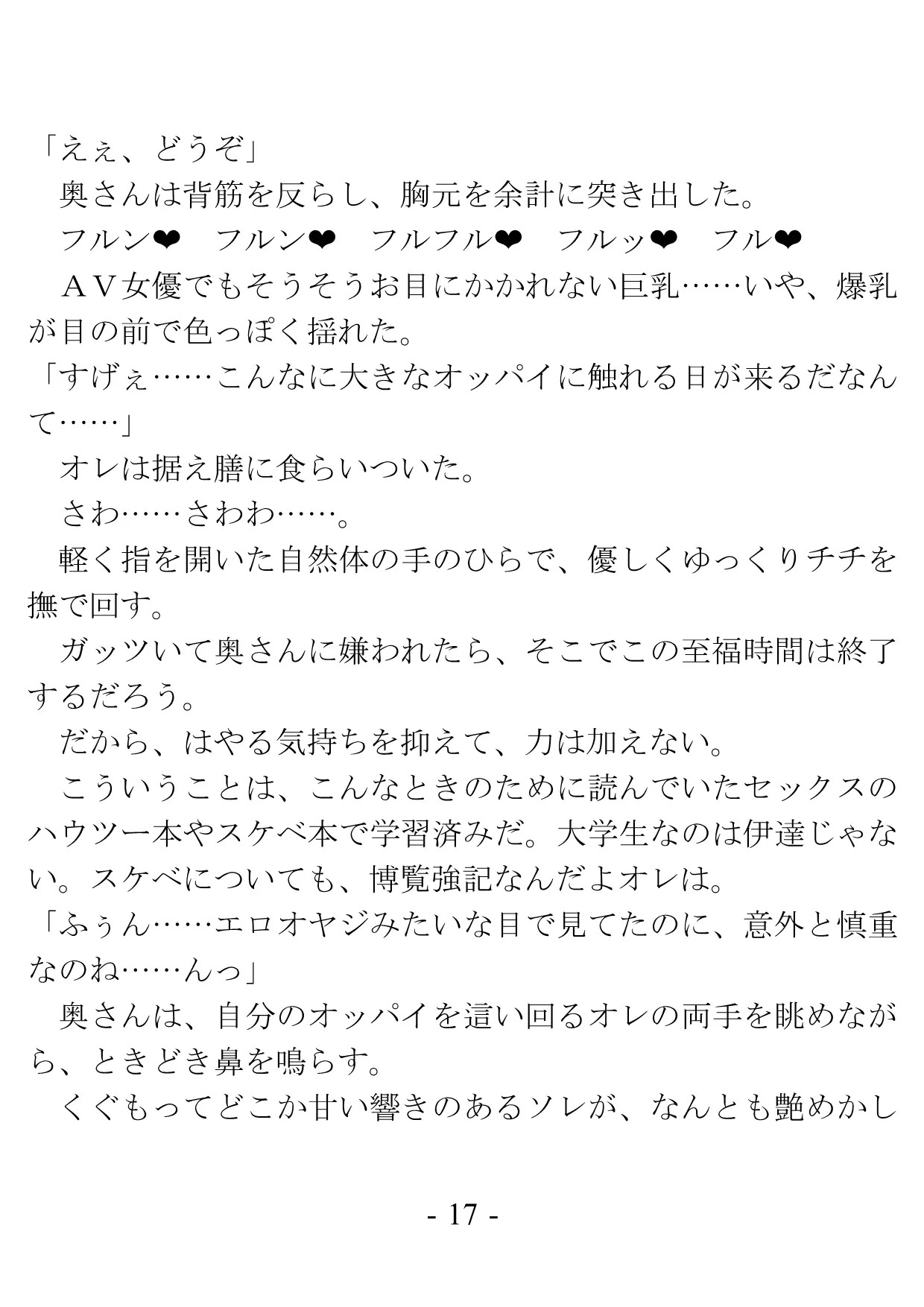 「えぇ、どうぞ」
奥さんは背筋を反らし、胸元を余計に突き出した。
フルン❤　フルン❤　フルフル❤　フルッ❤　フル❤
ＡＶ女優でもそうそうお目にかかれない巨乳……いや、爆乳が目の前で色っぽく揺れた。
「すげぇ……こんなに大きなオッパイに触れる日が来るだなんて……」
オレは据え膳に食らいついた。
さわ……さわわ……。
軽く指を開いた自然体の手のひらで、優しくゆっくりチチを撫で回す。
ガッツいて奥さんに嫌われたら、そこでこの至福時間は終了するだろう。
だから、はやる気持ちを抑えて、力は加えない。
こういうことは、こんなときのために読んでいたセックスのハウツー本やスケベ本で学習済みだ。大学生なのは伊達じゃない。スケベについても、博覧強記なんだよオレは。
「ふぅん……エロオヤジみたいな目で見てたのに、意外と慎重なのね……んっ」
奥さんは、自分のオッパイを這い回るオレの両手を眺めながら、ときどき鼻を鳴らす。
くぐもってどこか甘い響きのあるソレが、なんとも艶めかし

- 17 -